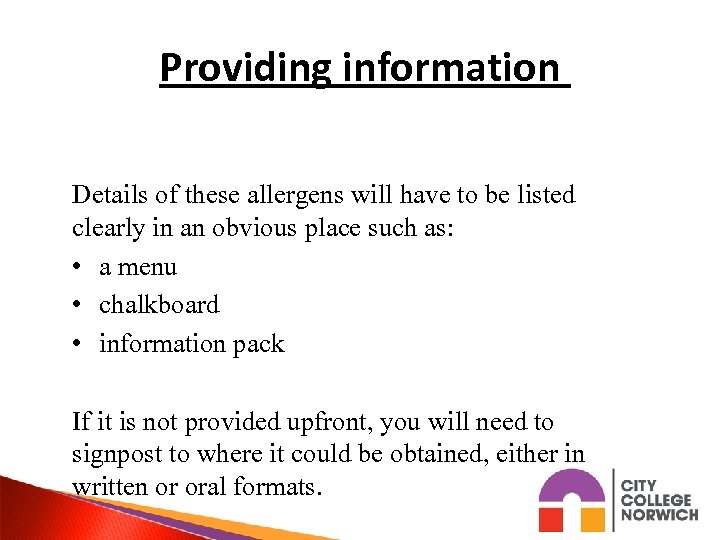 Providing information

Details of these allergens will have to be listed clearly in an obvious place such as:

• a menu
• chalkboard
• information pack

If it is not provided upfront, you will need to signpost to where it could be obtained, either in written or oral formats.

CITY
COLLEGE
NORWICH